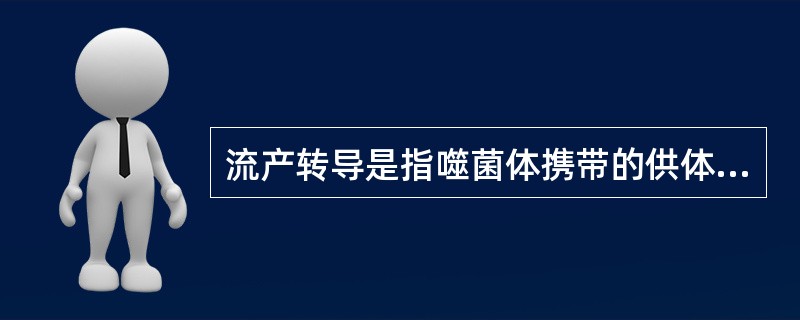 流产转导是指噬菌体携带的供体...